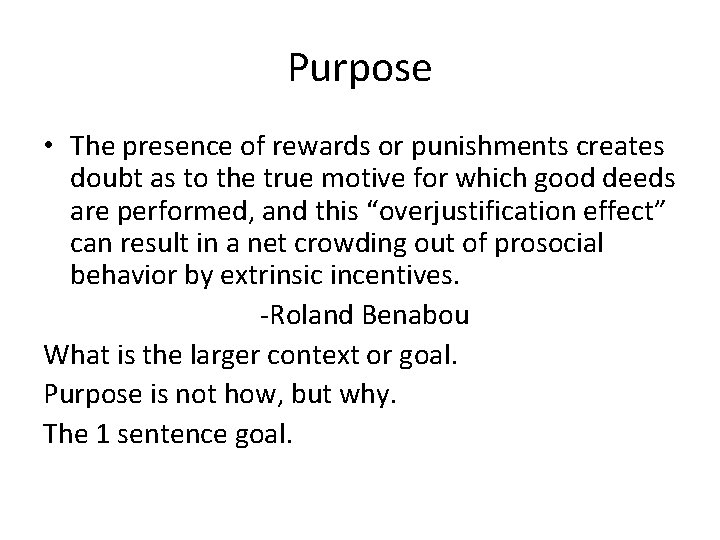 Purpose

• The presence of rewards or punishments creates doubt as to the true motive for which good deeds are performed, and this “overjustification effect” can result in a net crowding out of prosocial behavior by extrinsic incentives.

-Roland Benabou

What is the larger context or goal.

Purpose is not how, but why.

The 1 sentence goal.